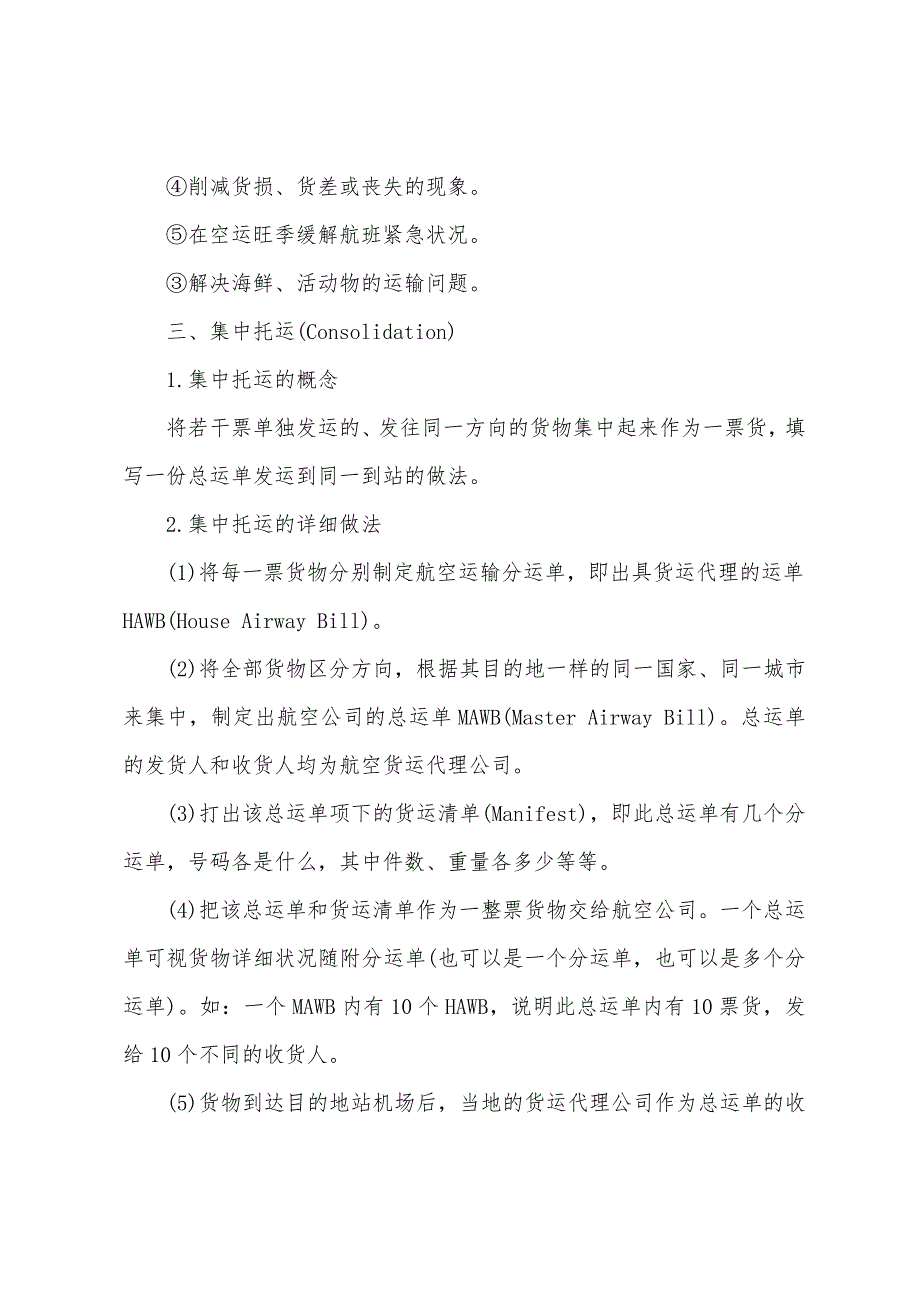 ④削减货损、货差或丧失的现象。

⑤在空运旺季缓解航班紧急状况。

③解决海鲜、活动物的运输问题。

三、集中托运(Consolidation)

1.集中托运的概念

将若干票单独发运的、发往同一方向的货物集中起来作为一票货，填写一份总运单发运到同一到站的做法。

2.集中托运的详细做法

(1)将每一票货物分别制定航空运输分运单，即出具货运代理的运单HAWB(House Airway Bill)。

(2)将全部货物区分方向，根据其目的地一样的同一国家、同一城市来集中，制定出航空公司的总运单MAWB(Master Airway Bill)。总运单的发货人和收货人均为航空货运代理公司。

(3)打出该总运单项下的货运清单(Manifest)，即此总运单有几个分运单，号码各是什么，其中件数、重量各多少等等。

(4)把该总运单和货运清单作为一整票货物交给航空公司。一个总运单可视货物详细状况随附分运单(也可以是一个分运单，也可以是多个分运单)。如：一个MAWB内有10个HAWB，说明此总运单内有10票货，发给10个不同的收货人。

(5)货物到达目的地站机场后，当地的货运代理公司作为总运单的收